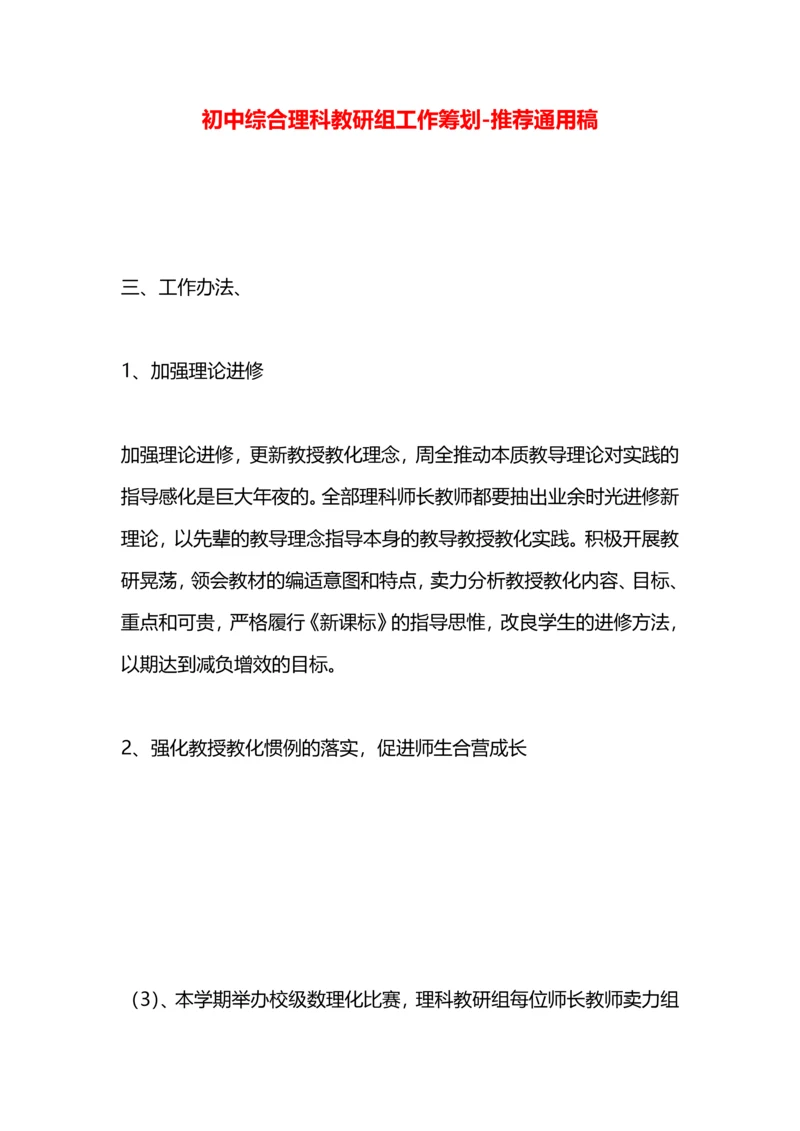 初中综合理科教研组工作筹划-推荐通用稿

三、工作办法、

1、加强理论进修

加强理论进修，更新教授教化理念，周全推动本质教导理论对实践的指导感化是巨大年夜的。全部理科师长教师都要抽出业余时光进修新理论，以先辈的教导理念指导本身的教导教授教化实践。积极开展教研晃荡，领会教材的编适意图和特点，卖力分析教授教化内容、目标、重点和可贵，严格履行《新课标》的指导思惟，改良学生的进修方法，以期达到减负增效的目标。

2、强化教授教化惯例的落实，促进师生合营成长

（3）、本学期举办校级数理化比赛，理科教研组每位师长教师卖力组